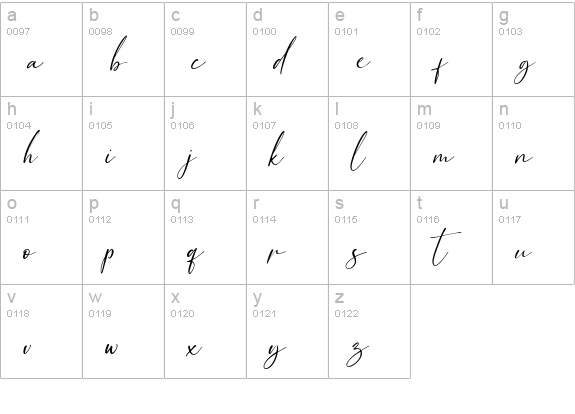 | a 0097 a | b 0098 b | c 0099 c | d 0100 d | e 0101 e | f 0102 f | g 0103 g |
|---|---|---|---|---|---|---|
| h 0104 h | i 0105 i | j 0106 j | k 0107 k | l 0108 l | m 0109 m | n 0110 n |
| o 0111 o | p 0112 p | q 0113 q | r 0114 r | s 0115 s | t 0116 t | u 0117 u |
| v 0118 v | w 0119 w | x 0120 x | y 0121 y | z 0122 z | | |